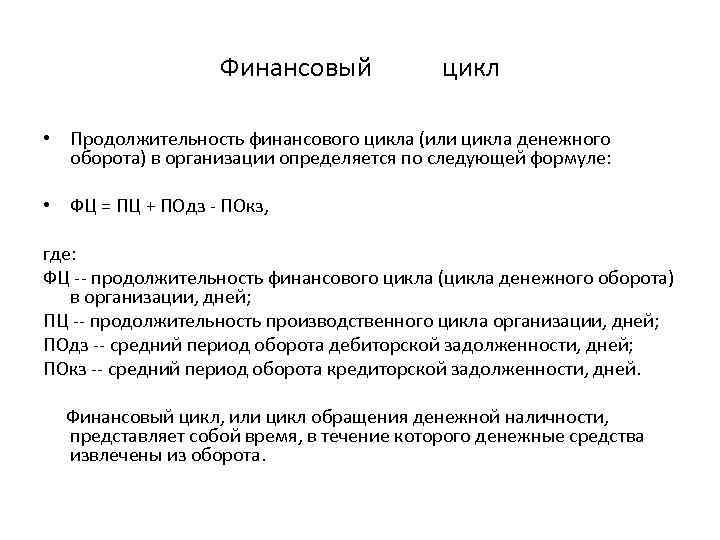 Финансовый цикл

• Продолжительность финансового цикла (или цикла денежного оборота) в организации определяется по следующей формуле:

• ФЦ = ПЦ + ПОдз - ПОкз,

где:
ФЦ -- продолжительность финансового цикла (цикла денежного оборота) в организации, дней;
ПЦ -- продолжительность производственного цикла организации, дней;
ПОдз -- средний период оборота дебиторской задолженности, дней;
ПОкз -- средний период оборота кредиторской задолженности, дней.

Финансовый цикл, или цикл обращения денежной наличности, представляет собой время, в течение которого денежные средства извлечены из оборота.